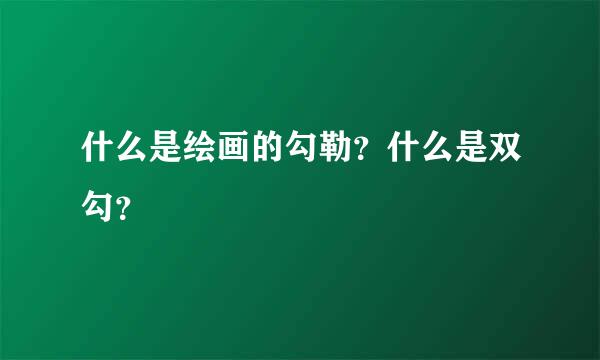 什么是绘画的勾勒？什么是双勾？